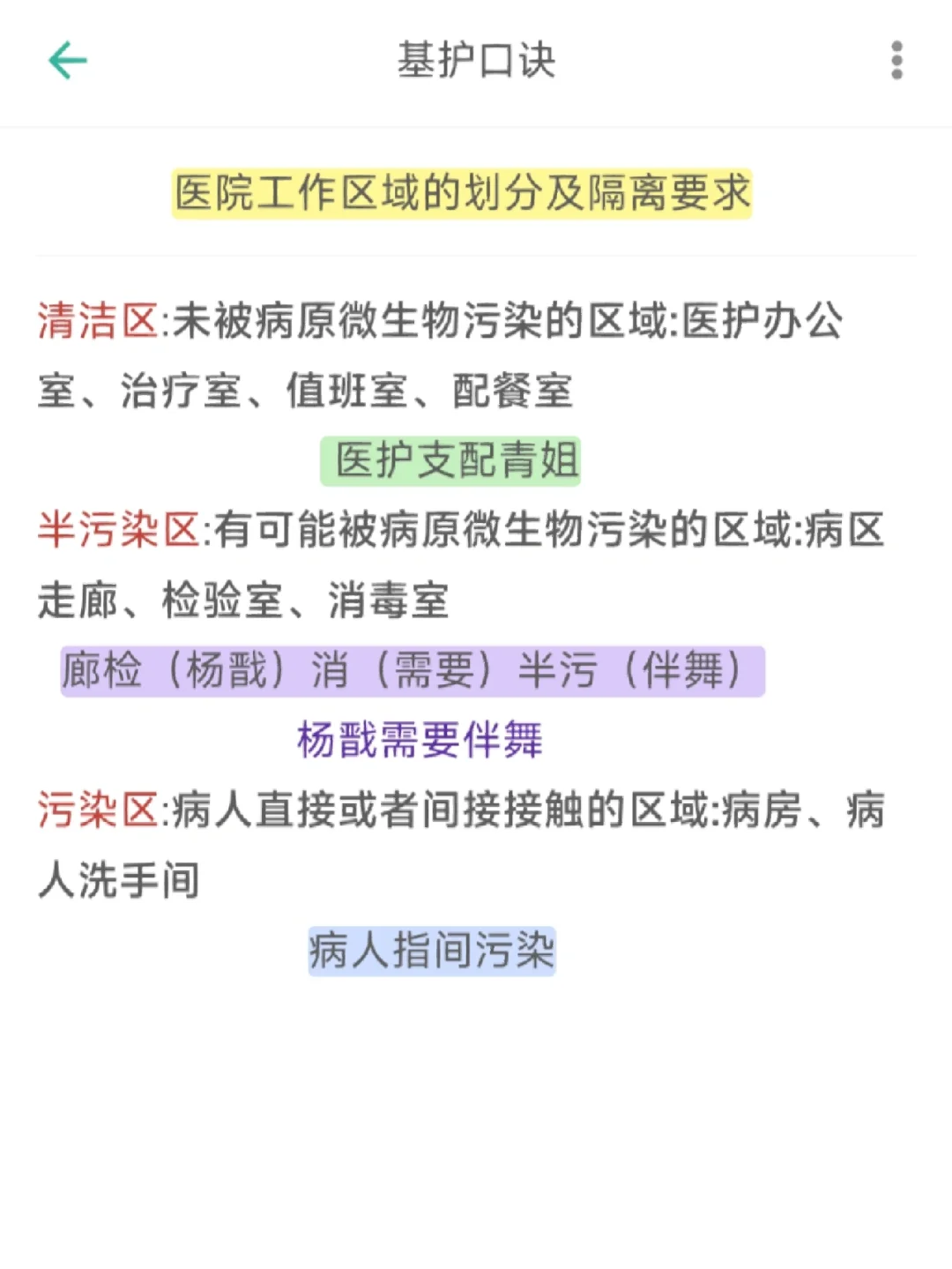 基护口诀

医院工作区域的划分及隔离要求

清洁区:未被病原微生物污染的区域:医护办公室、治疗室、值班室、配餐室

医护支配青姐

半污染区:有可能被病原微生物污染的区域:病区走廊、检验室、消毒室

廊检（杨戬）消（需要）半污（伴舞）

杨戬需要伴舞

污染区:病人直接或者间接接触的区域:病房、病人洗手间

病人指间污染